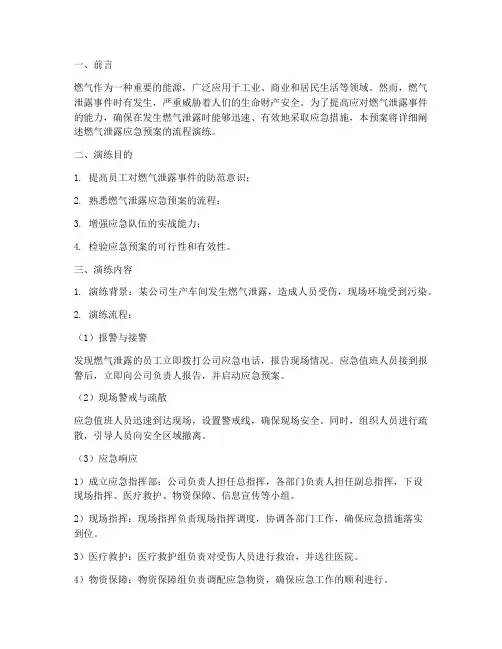 一、前言

燃气作为一种重要的能源，广泛应用于工业、商业和居民生活等领域。然而，燃气泄露事件时有发生，严重威胁着人们的生命财产安全。为了提高应对燃气泄露事件的能力，确保在发生燃气泄露时能够迅速、有效地采取应急措施，本预案将详细阐述燃气泄露应急预案的流程演练。

二、演练目的

1. 提高员工对燃气泄露事件的防范意识；

2. 熟悉燃气泄露应急预案的流程；

3. 增强应急队伍的实战能力；

4. 检验应急预案的可行性和有效性。

三、演练内容

1. 演练背景：某公司生产车间发生燃气泄露，造成人员受伤，现场环境受到污染。

2. 演练流程：

（1）报警与接警

发现燃气泄露的员工立即拨打公司应急电话，报告现场情况。应急值班人员接到报警后，立即向公司负责人报告，并启动应急预案。

（2）现场警戒与疏散

应急值班人员迅速到达现场，设置警戒线，确保现场安全。同时，组织人员进行疏散，引导人员向安全区域撤离。

（3）应急响应

1）成立应急指挥部：公司负责人担任总指挥，各部门负责人担任副总指挥，下设现场指挥、医疗救护、物资保障、信息宣传等小组。

2）现场指挥：现场指挥负责现场指挥调度，协调各部门工作，确保应急措施落实到位。

3）医疗救护：医疗救护组负责对受伤人员进行救治，并送往医院。

4）物资保障：物资保障组负责调配应急物资，确保应急工作的顺利进行。